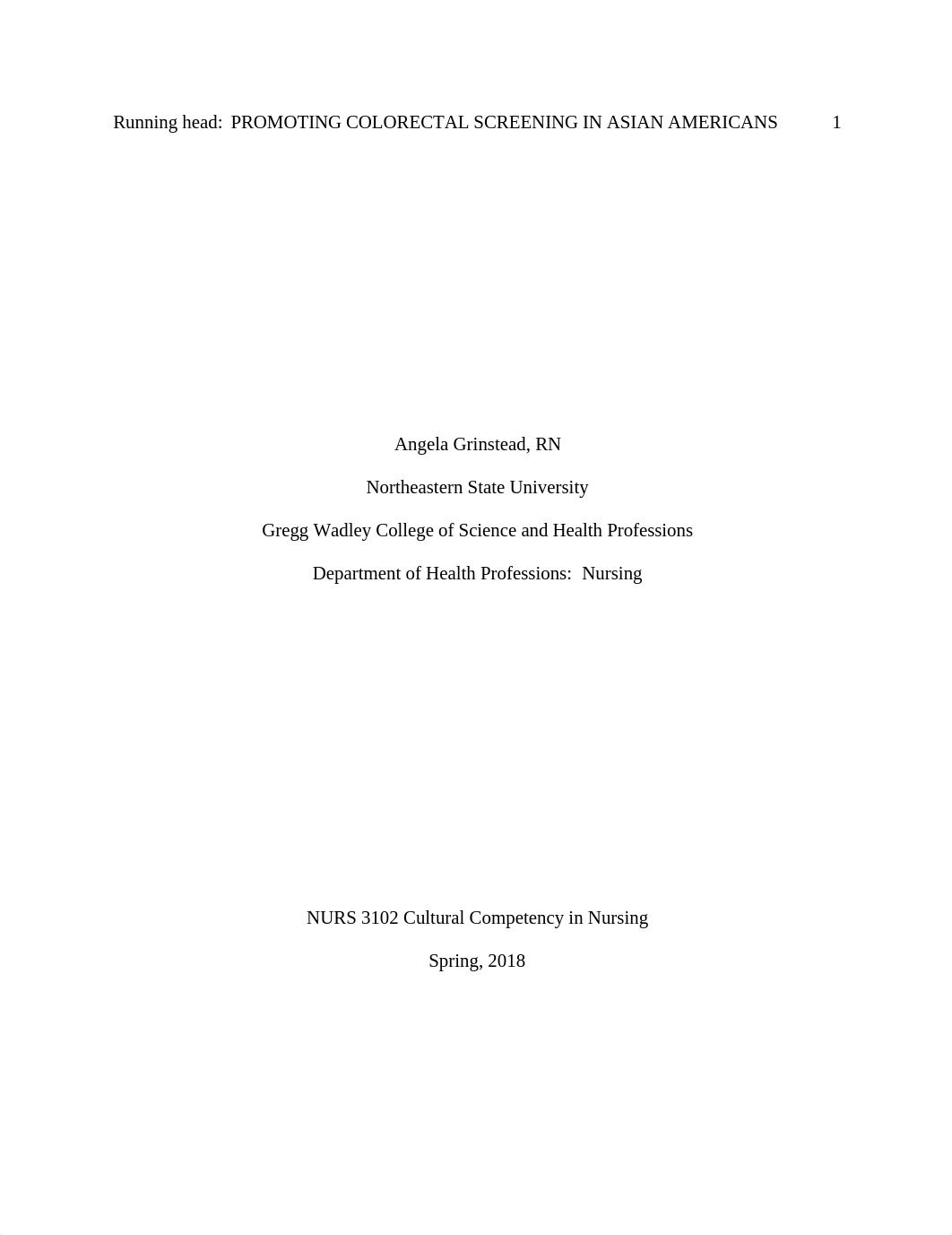 Running head: PROMOTING COLORECTAL SCREENING IN ASIAN AMERICANS 1

Angela Grinstead, RN

Northeastern State University

Gregg Wadley College of Science and Health Professions

Department of Health Professions: Nursing

NURS 3102 Cultural Competency in Nursing

Spring, 2018